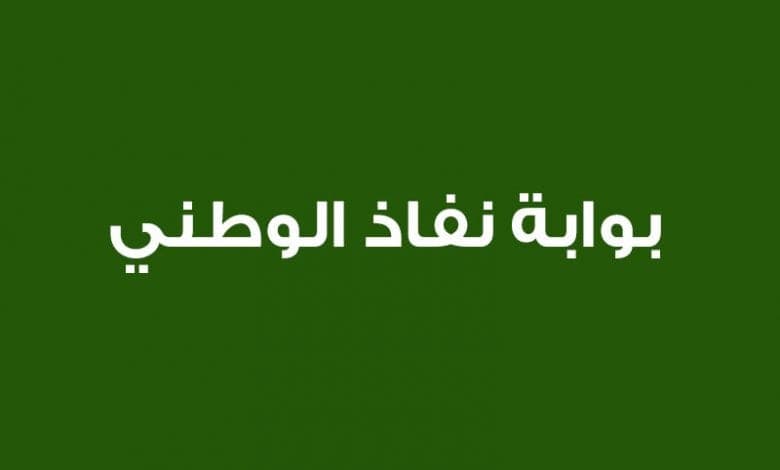 بوابة نفاذ الوطني